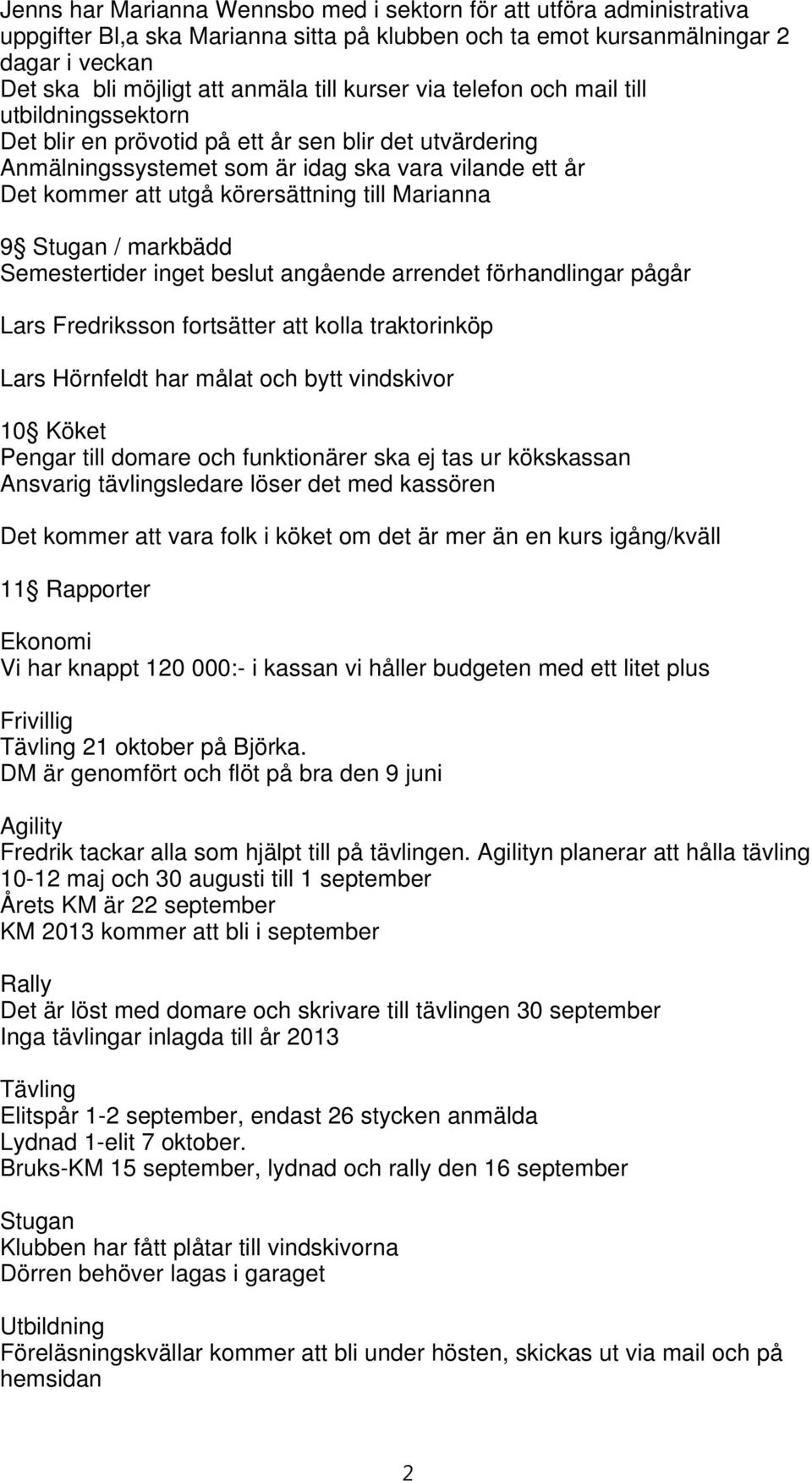 Jenns har Marianna Wennsbo med i sektorn för att utföra administrativa uppgifter Bl,a ska Marianna sitta på klubben och ta emot kursanmälningar 2 dagar i veckan
Det ska bli möjligt att anmäla till kurser via telefon och mail till utbildningssektorn
Det blir en prövotid på ett år sen blir det utvärdering
Anmälningssystemet som är idag ska vara vilande ett år
Det kommer att utgå körersättning till Marianna

9§ Stugan / markbädd
Semestertider inget beslut angående arrendet förhandlingar pågår

Lars Fredriksson fortsätter att kolla traktorinköp

Lars Hörnfeldt har målat och bytt vindskivor

10§ Köket
Pengar till domare och funktionärer ska ej tas ur kökskassan
Ansvarig tävlingsledare löser det med kassören

Det kommer att vara folk i köket om det är mer än en kurs igång/kväll

11§ Rapporter

Ekonomi
Vi har knappt 120 000:- i kassan vi håller budgeten med ett litet plus

Frivillig
Tävling 21 oktober på Björka.
DM är genomfört och flöt på bra den 9 juni

Agility
Fredrik tackar alla som hjälpt till på tävlingen. Agilityn planerar att hålla tävling 10-12 maj och 30 augusti till 1 september
Årets KM är 22 september
KM 2013 kommer att bli i september

Rally
Det är löst med domare och skrivare till tävlingen 30 september
Inga tävlingar inlagda till år 2013

Tävling
Elitspår 1-2 september, endast 26 stycken anmälda
Lydnad 1-elit 7 oktober.
Bruks-KM 15 september, lydnad och rally den 16 september

Stugan
Klubben har fått plåtar till vindskivorna
Dörren behöver lagas i garaget

Utbildning
Föreläsningskvällar kommer att bli under hösten, skickas ut via mail och på hemsidan

2